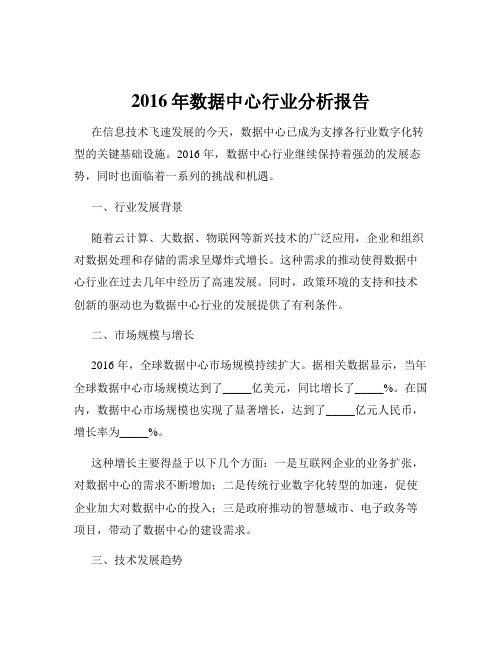 2016 年数据中心行业分析报告

在信息技术飞速发展的今天，数据中心已成为支撑各行业数字化转型的关键基础设施。2016 年，数据中心行业继续保持着强劲的发展态势，同时也面临着一系列的挑战和机遇。

一、行业发展背景

随着云计算、大数据、物联网等新兴技术的广泛应用，企业和组织对数据处理和存储的需求呈爆炸式增长。这种需求的推动使得数据中心行业在过去几年中经历了高速发展。同时，政策环境的支持和技术创新的驱动也为数据中心行业的发展提供了有利条件。

二、市场规模与增长

2016 年，全球数据中心市场规模持续扩大。据相关数据显示，当年全球数据中心市场规模达到了_____亿美元，同比增长了_____%。在国内，数据中心市场规模也实现了显著增长，达到了_____亿元人民币，增长率为_____%。

这种增长主要得益于以下几个方面：一是互联网企业的业务扩张，对数据中心的需求不断增加；二是传统行业数字化转型的加速，促使企业加大对数据中心的投入；三是政府推动的智慧城市、电子政务等项目，带动了数据中心的建设需求。

三、技术发展趋势